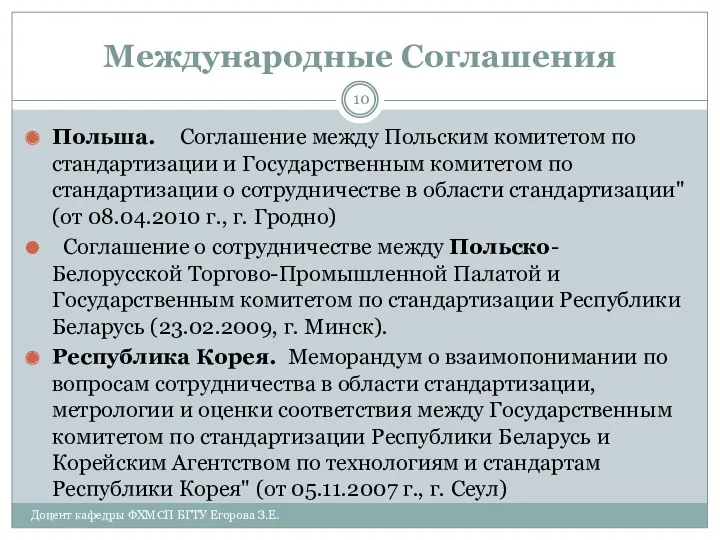 Международные Соглашения

10

Польша. Соглашение между Польским комитетом по стандартизации и Государственным комитетом по стандартизации о сотрудничестве в области стандартизации" (от 08.04.2010 г., г. Гродно)

Соглашение о сотрудничестве между Польско-Белорусской Торгово-Промышленной Палатой и Государственным комитетом по стандартизации Республики Беларусь (23.02.2009, г. Минск).

Республика Корея. Меморандум о взаимопонимании по вопросам сотрудничества в области стандартизации, метрологии и оценки соответствия между Государственным комитетом по стандартизации Республики Беларусь и Корейским Агентством по технологиям и стандартам Республики Корея" (от 05.11.2007 г., г. Сеул)

Доцент кафедры ФХМСП БГТУ Егорова З.Е.